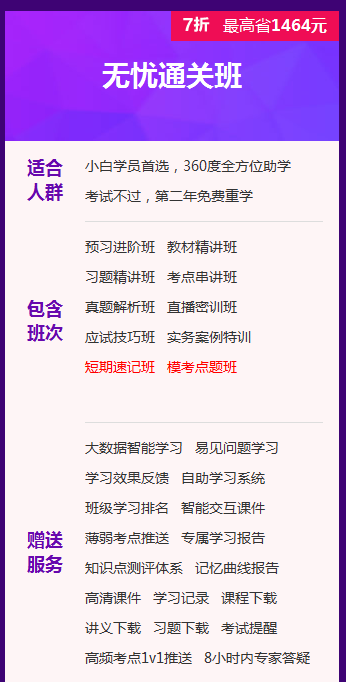 7折 最高省1464元

无忧通关班

适合人群

小白学员首选，360度全方位助学

考试不过，第二年免费重学

包含班次

预习进阶班 教材精讲班

习题精讲班 考点串讲班

真题解析班 直播密训班

应试技巧班 实务案例特训

短期速记班 模考点题班

赠送服务

大数据智能学习 易见问题学习

学习效果反馈 自助学习系统

班级学习排名 智能交互课件

薄弱考点推送 专属学习报告

知识点测评体系 记忆曲线报告

高清课件 学习记录 课程下载

讲义下载 习题下载 考试提醒

高频考点1v1推送 8小时内专家答疑